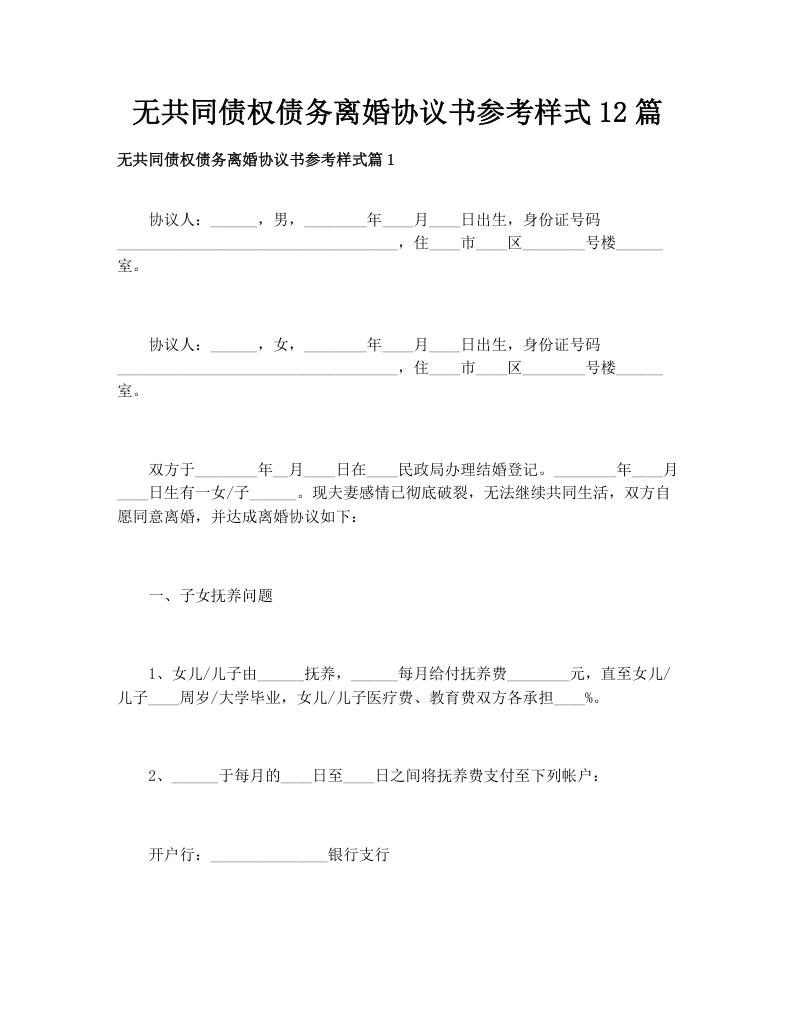 无共同债权债务离婚协议书参考样式12篇

无共同债权债务离婚协议书参考样式篇1

协议人：______，男，________年____月____日出生，身份证号码____________________________________，住____市____区________号楼______室。

协议人：______，女，________年____月____日出生，身份证号码____________________________________，住____市____区________号楼______室。

双方于________年__月____日在____民政局办理结婚登记。________年____月____日生有一女/子______。现夫妻感情已彻底破裂，无法继续共同生活，双方自愿同意离婚，并达成离婚协议如下：

一、子女抚养问题

1、女儿/儿子由______抚养，______每月给付抚养费________元，直至女儿/儿子____周岁/大学毕业，女儿/儿子医疗费、教育费双方各承担____%。

2、______于每月的____日至____日之间将抚养费支付至下列帐户：

开户行：_______________银行支行